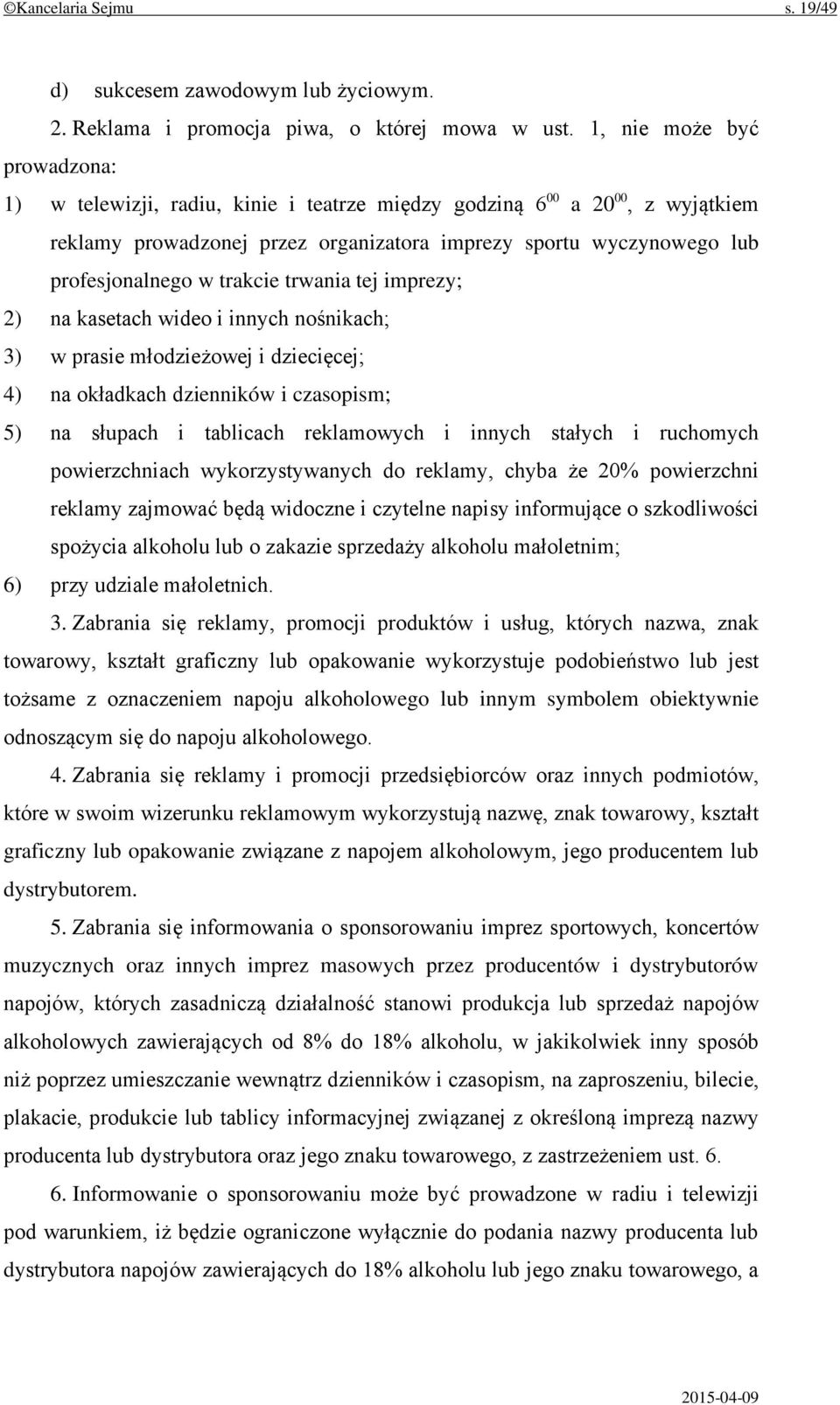 ©Kancelaria Sejmu s. 19/49

d) sukcesem zawodowym lub życiowym.

2. Reklama i promocja piwa, o której mowa w ust. 1, nie może być prowadzona:

1) w telewizji, radiu, kinie i teatrze między godziną $6^{00}$ a $20^{00}$, z wyjątkiem reklamy prowadzonej przez organizatora imprezy sportu wyczynowego lub profesjonalnego w trakcie trwania tej imprezy;

2) na kasetach wideo i innych nośnikach;

3) w prasie młodzieżowej i dziecięcej;

4) na okładkach dzienników i czasopism;

5) na słupach i tablicach reklamowych i innych stałych i ruchomych powierzchniach wykorzystywanych do reklamy, chyba że 20% powierzchni reklamy zajmować będą widoczne i czytelne napisy informujące o szkodliwości spożycia alkoholu lub o zakazie sprzedaży alkoholu małoletnim;

6) przy udziale małoletnich.

3. Zabrania się reklamy, promocji produktów i usług, których nazwa, znak towarowy, kształt graficzny lub opakowanie wykorzystuje podobieństwo lub jest tożsame z oznaczeniem napoju alkoholowego lub innym symbolem obiektywnie odnoszącym się do napoju alkoholowego.

4. Zabrania się reklamy i promocji przedsiębiorców oraz innych podmiotów, które w swoim wizerunku reklamowym wykorzystują nazwę, znak towarowy, kształt graficzny lub opakowanie związane z napojem alkoholowym, jego producentem lub dystrybutorem.

5. Zabrania się informowania o sponsorowaniu imprez sportowych, koncertów muzycznych oraz innych imprez masowych przez producentów i dystrybutorów napojów, których zasadniczą działalność stanowi produkcja lub sprzedaż napojów alkoholowych zawierających od 8% do 18% alkoholu, w jakikolwiek inny sposób niż poprzez umieszczanie wewnątrz dzienników i czasopism, na zaproszeniu, bilecie, plakacie, produkcie lub tablicy informacyjnej związanej z określoną imprezą nazwy producenta lub dystrybutora oraz jego znaku towarowego, z zastrzeżeniem ust. 6.

6. Informowanie o sponsorowaniu może być prowadzone w radiu i telewizji pod warunkiem, iż będzie ograniczone wyłącznie do podania nazwy producenta lub dystrybutora napojów zawierających do 18% alkoholu lub jego znaku towarowego, a

2015-04-09